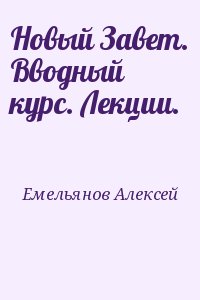 Новый Завет. Вводный курс. Лекции.

Емельянов Алексей